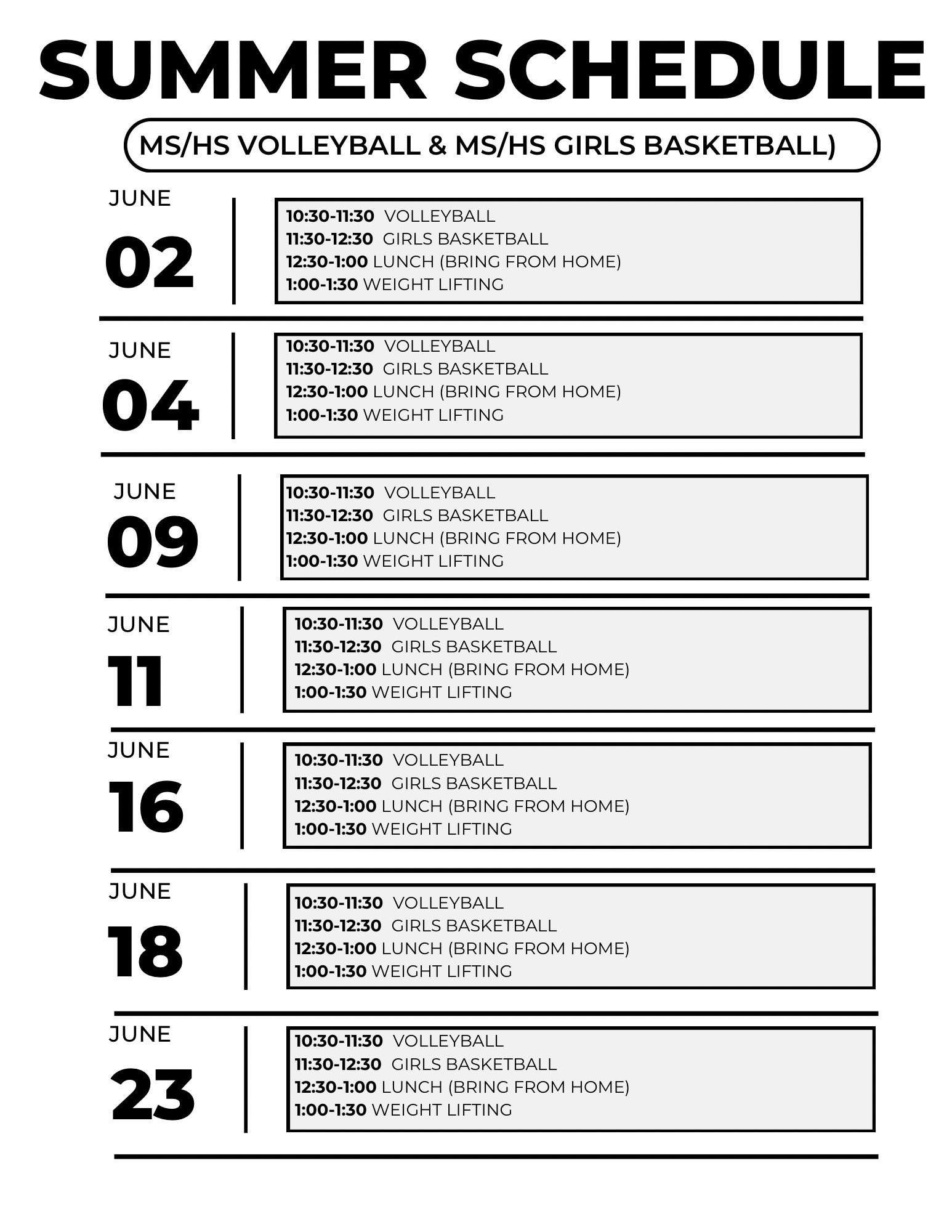 SUMMER SCHEDULE

MS/HS VOLLEYBALL & MS/HS GIRLS BASKETBALL)

JUNE
02

10:30-11:30 VOLLEYBALL
11:30-12:30 GIRLS BASKETBALL
12:30-1:00 LUNCH (BRING FROM HOME)
1:00-1:30 WEIGHT LIFTING

JUNE
04

10:30-11:30 VOLLEYBALL
11:30-12:30 GIRLS BASKETBALL
12:30-1:00 LUNCH (BRING FROM HOME)
1:00-1:30 WEIGHT LIFTING

JUNE
09

10:30-11:30 VOLLEYBALL
11:30-12:30 GIRLS BASKETBALL
12:30-1:00 LUNCH (BRING FROM HOME)
1:00-1:30 WEIGHT LIFTING

JUNE
11

10:30-11:30 VOLLEYBALL
11:30-12:30 GIRLS BASKETBALL
12:30-1:00 LUNCH (BRING FROM HOME)
1:00-1:30 WEIGHT LIFTING

JUNE
16

10:30-11:30 VOLLEYBALL
11:30-12:30 GIRLS BASKETBALL
12:30-1:00 LUNCH (BRING FROM HOME)
1:00-1:30 WEIGHT LIFTING

JUNE
18

10:30-11:30 VOLLEYBALL
11:30-12:30 GIRLS BASKETBALL
12:30-1:00 LUNCH (BRING FROM HOME)
1:00-1:30 WEIGHT LIFTING

JUNE
23

10:30-11:30 VOLLEYBALL
11:30-12:30 GIRLS BASKETBALL
12:30-1:00 LUNCH (BRING FROM HOME)
1:00-1:30 WEIGHT LIFTING